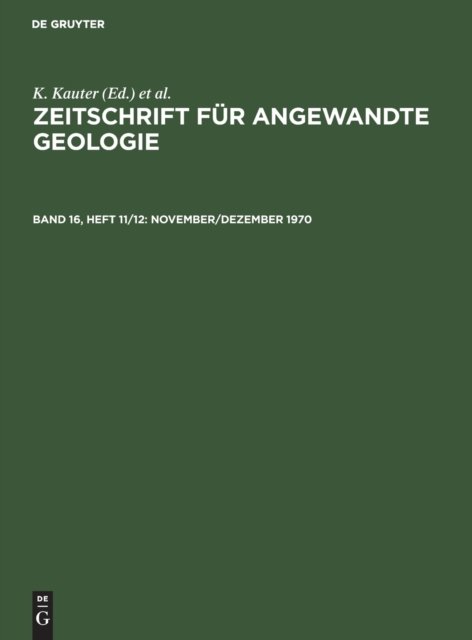 DE GRUYTER

K. Kauter (Ed.) et al.

ZEITSCHRIFT FÜR ANGEWANDTE GEOLOGIE

BAND 16, HEFT 11/12: NOVEMBER/DEZEMBER 1970

DE
G